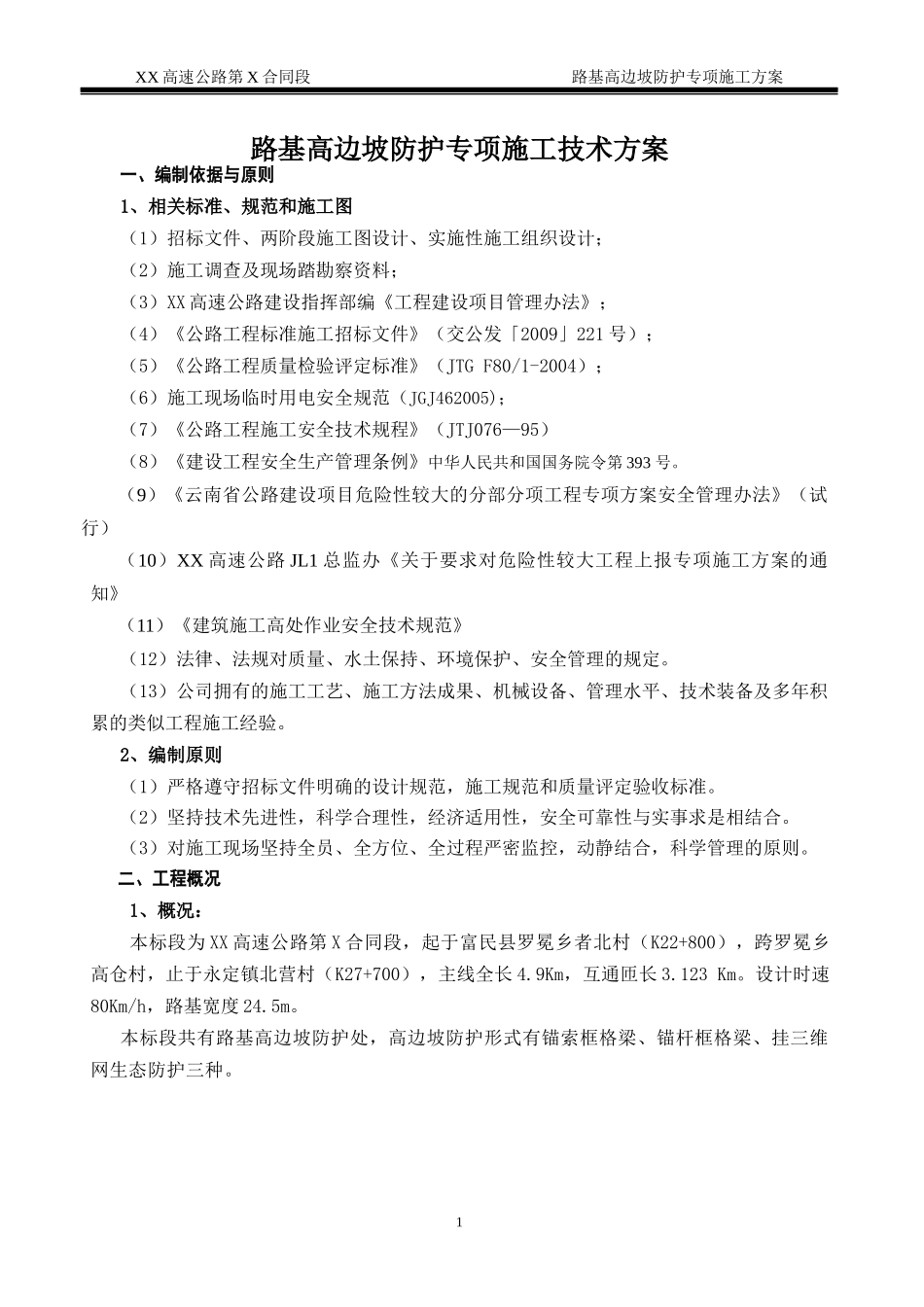 XX 高速公路第 X 合同段　　路基高边坡防护专项施工方案

路基高边坡防护专项施工技术方案

一、编制依据与原则

1、相关标准、规范和施工图

（1）招标文件、两阶段施工图设计、实施性施工组织设计；

（2）施工调查及现场踏勘察资料；

（3）XX 高速公路建设指挥部编《工程建设项目管理办法》；

（4）《公路工程标准施工招标文件》（交公发「2009」221 号）；

（5）《公路工程质量检验评定标准》（JTG F80/1-2004）；

（6）施工现场临时用电安全规范（JGJ462005)；

（7）《公路工程施工安全技术规程》（JTJ076—95）

（8）《建设工程安全生产管理条例》中华人民共和国国务院令第 393 号。

（9）《云南省公路建设项目危险性较大的分部分项工程专项方案安全管理办法》（试行）

（10）XX 高速公路 JL1 总监办《关于要求对危险性较大工程上报专项施工方案的通知》

（11）《建筑施工高处作业安全技术规范》

（12）法律、法规对质量、水土保持、环境保护、安全管理的规定。

（13）公司拥有的施工工艺、施工方法成果、机械设备、管理水平、技术装备及多年积累的类似工程施工经验。

2、编制原则

（1）严格遵守招标文件明确的设计规范，施工规范和质量评定验收标准。

（2）坚持技术先进性，科学合理性，经济适用性，安全可靠性与实事求是相结合。

（3）对施工现场坚持全员、全方位、全过程严密监控，动静结合，科学管理的原则。

二、工程概况

1、概况：

本标段为 XX 高速公路第 X 合同段，起于富民县罗冕乡者北村（K22+800），跨罗冕乡高仓村，止于永定镇北营村（K27+700），主线全长 4.9Km，互通匝长 3.123 Km。设计时速 80Km/h，路基宽度 24.5m。

本标段共有路基高边坡防护处，高边坡防护形式有锚索框格梁、锚杆框格梁、挂三维网生态防护三种。

1